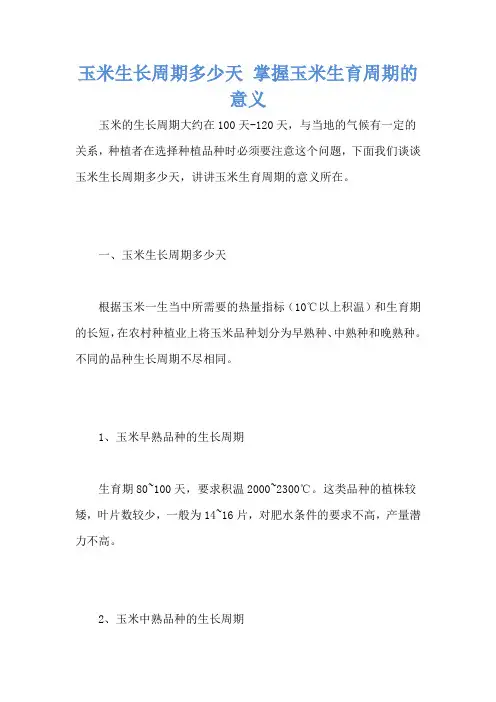 玉米生长周期多少天 掌握玉米生育周期的意义

玉米的生长周期大约在100天-120天，与当地的气候有一定的关系，种植者在选择种植品种时必须要注意这个问题，下面我们谈谈玉米生长周期多少天，讲讲玉米生育周期的意义所在。

一、玉米生长周期多少天

根据玉米一生当中所需要的热量指标（10℃以上积温）和生育期的长短，在农村种植业上将玉米品种划分为早熟种、中熟种和晚熟种。不同的品种生长周期不尽相同。

1、玉米早熟品种的生长周期

生育期80~100天，要求积温2000~2300℃。这类品种的植株较矮，叶片数较少，一般为14~16片，对肥水条件的要求不高，产量潜力不高。

2、玉米中熟品种的生长周期